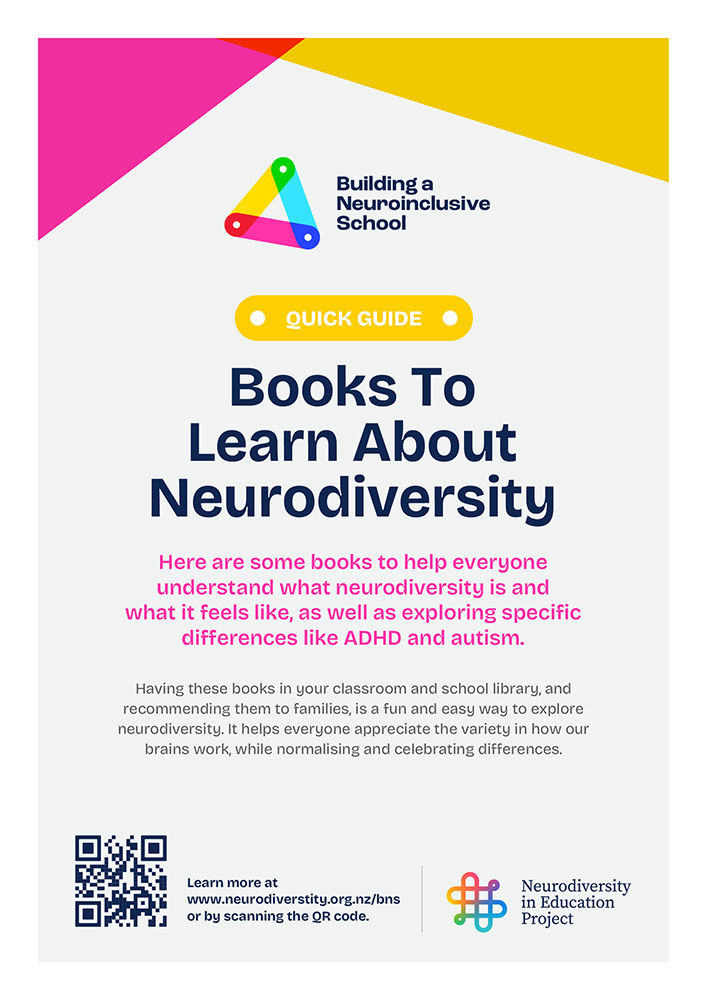 Building a
Neuroinclusive
School

QUICK GUIDE

Books To
Learn About
Neurodiversity

Here are some books to help everyone understand what neurodiversity is and what it feels like, as well as exploring specific differences like ADHD and autism.

Having these books in your classroom and school library, and recommending them to families, is a fun and easy way to explore neurodiversity. It helps everyone appreciate the variety in how our brains work, while normalising and celebrating differences.

Learn more at
www.neurodiverstity.org.nz/bns
or by scanning the QR code.

Neurodiversity
in Education
Project